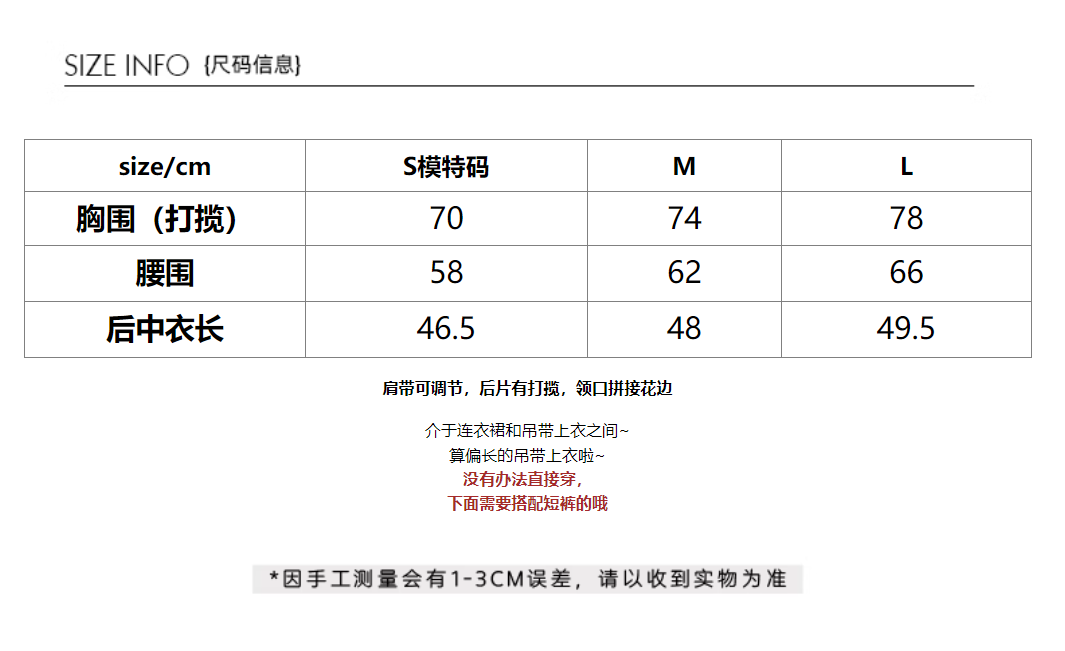 SIZE INFO {尺码信息}

| size/cm | S模特码 | M | L |
|---|---|---|---|
| 胸围（打揽） | 70 | 74 | 78 |
| 腰围 | 58 | 62 | 66 |
| 后中衣长 | 46.5 | 48 | 49.5 |

肩带可调节，后片有打揽，领口拼接花边

介于连衣裙和吊带上衣之间~
算偏长的吊带上衣啦~
没有办法直接穿，
下面需要搭配短裤的哦

*因手工测量会有1-3CM误差，请以收到实物为准